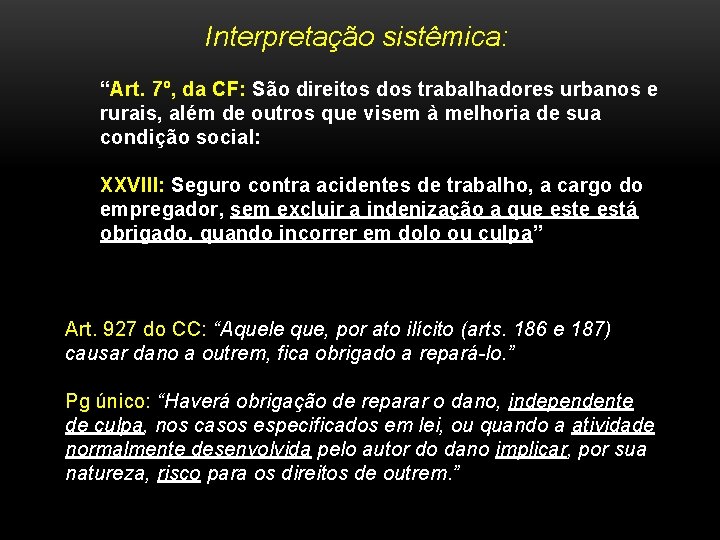 Interpretação sistêmica:

“Art. 7º, da CF: São direitos dos trabalhadores urbanos e rurais, além de outros que visem à melhoria de sua condição social:

XXVIII: Seguro contra acidentes de trabalho, a cargo do empregador, sem excluir a indenização a que este está obrigado, quando incorrer em dolo ou culpa”

Art. 927 do CC: “Aquele que, por ato ilícito (arts. 186 e 187) causar dano a outrem, fica obrigado a repará-lo.”

Pg único: “Haverá obrigação de reparar o dano, independente de culpa, nos casos especificados em lei, ou quando a atividade normalmente desenvolvida pelo autor do dano implicar, por sua natureza, risco para os direitos de outrem.”